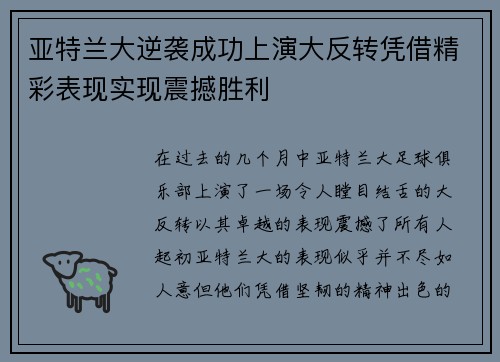 亚特兰大逆袭成功上演大反转凭借精彩表现实现震撼胜利

在过去的几个月中亚特兰大足球俱乐部上演了一场令人瞠目结舌的大反转以其卓越的表现震撼了所有人起初亚特兰大的表现似乎并不尽如人意但他们凭借坚韧的精神出色的